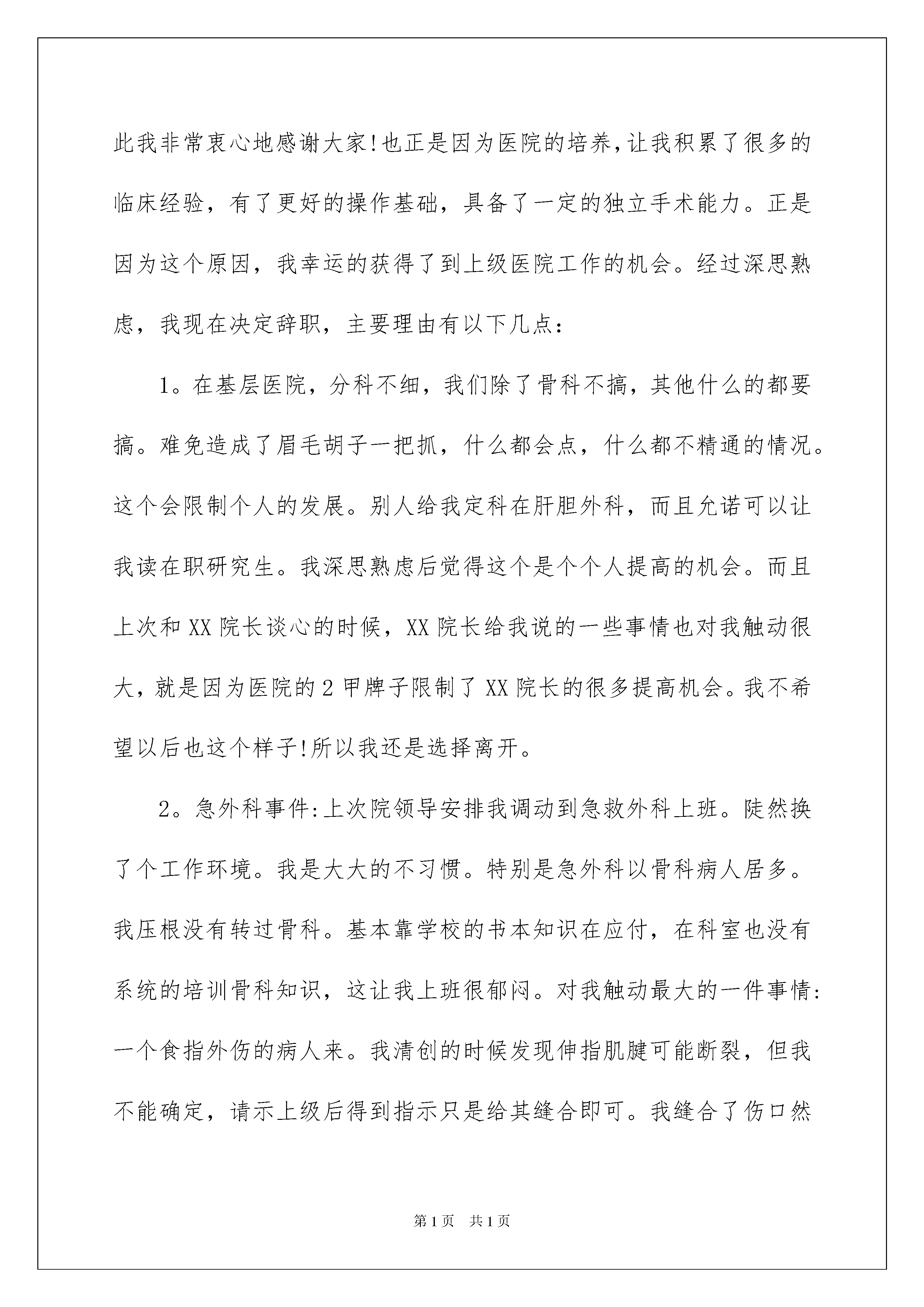 此我非常衷心地感谢大家!也正是因为医院的培养,让我积累了很多的临床经验，有了更好的操作基础，具备了一定的独立手术能力。正是因为这个原因，我幸运的获得了到上级医院工作的机会。经过深思熟虑，我现在决定辞职，主要理由有以下几点:

1。在基层医院，分科不细，我们除了骨科不搞，其他什么的都要搞。难免造成了眉毛胡子一把抓，什么都会点，什么都不精通的情况。这个会限制个人的发展。别人给我定科在肝胆外科，而且允诺可以让我读在职研究生。我深思熟虑后觉得这个是个个人提高的机会。而且上次和XX院长谈心的时候，XX院长给我说的一些事情也对我触动很大，就是因为医院的2甲牌子限制了XX院长的很多提高机会。我不希望以后也这个样子!所以我还是选择离开。

2。急外科事件:上次院领导安排我调动到急救外科上班。陡然换了个工作环境。我是大大的不习惯。特别是急外科以骨科病人居多。我压根没有转过骨科。基本靠学校的书本知识在应付，在科室也没有系统的培训骨科知识，这让我上班很郁闷。对我触动最大的一件事情:一个食指外伤的病人来。我清创的时候发现伸指肌腱可能断裂，但我不能确定，请示上级后得到指示只是给其缝合即可。我缝合了伤口然

第1页　共1页